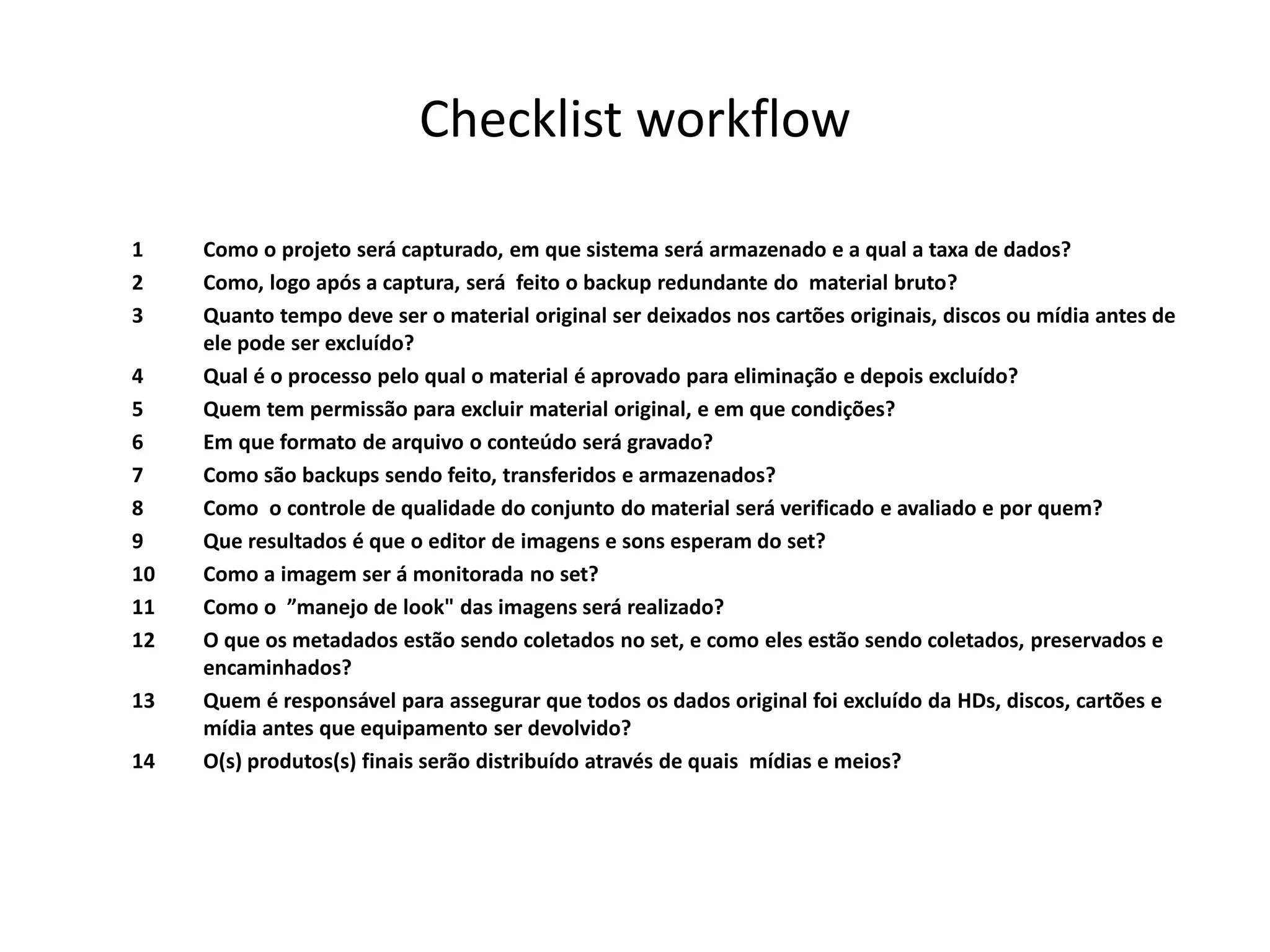 Checklist workflow

1 Como o projeto será capturado, em que sistema será armazenado e a qual a taxa de dados?
2 Como, logo após a captura, será feito o backup redundante do material bruto?
3 Quanto tempo deve ser o material original ser deixados nos cartões originais, discos ou mídia antes de ele pode ser excluído?
4 Qual é o processo pelo qual o material é aprovado para eliminação e depois excluído?
5 Quem tem permissão para excluir material original, e em que condições?
6 Em que formato de arquivo o conteúdo será gravado?
7 Como são backups sendo feito, transferidos e armazenados?
8 Como o controle de qualidade do conjunto do material será verificado e avaliado e por quem?
9 Que resultados é que o editor de imagens e sons esperam do set?
10 Como a imagem ser á monitorada no set?
11 Como o ”manejo de look" das imagens será realizado?
12 O que os metadados estão sendo coletados no set, e como eles estão sendo coletados, preservados e encaminhados?
13 Quem é responsável para assegurar que todos os dados original foi excluído da HDs, discos, cartões e mídia antes que equipamento ser devolvido?
14 O(s) produtos(s) finais serão distribuído através de quais mídias e meios?